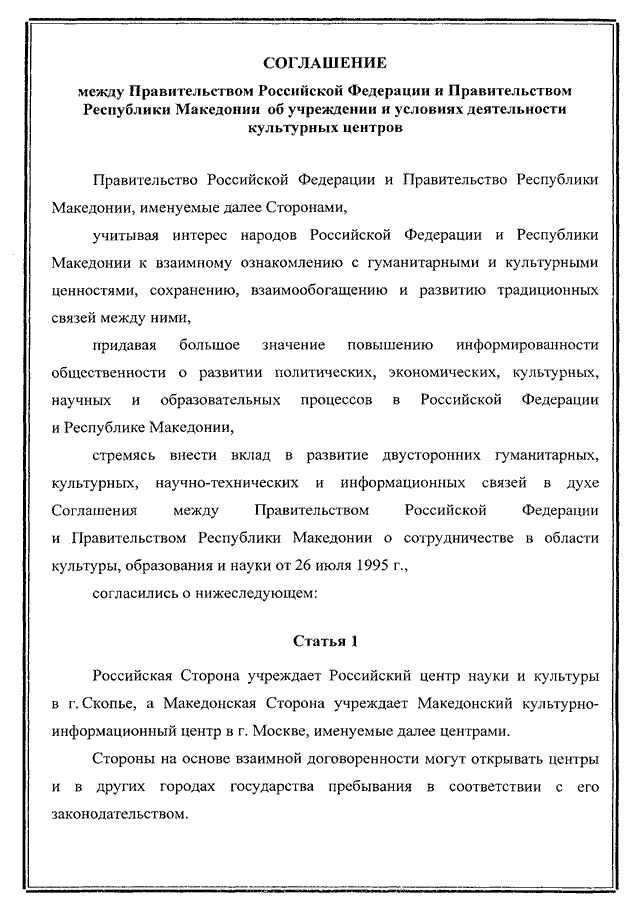 СОГЛАШЕНИЕ

между Правительством Российской Федерации и Правительством Республики Македонии об учреждении и условиях деятельности культурных центров

Правительство Российской Федерации и Правительство Республики Македонии, именуемые далее Сторонами,

учитывая интерес народов Российской Федерации и Республики Македонии к взаимному ознакомлению с гуманитарными и культурными ценностями, сохранению, взаимообогащению и развитию традиционных связей между ними,

придавая большое значение повышению информированности общественности о развитии политических, экономических, культурных, научных и образовательных процессов в Российской Федерации и Республике Македонии,

стремясь внести вклад в развитие двусторонних гуманитарных, культурных, научно-технических и информационных связей в духе Соглашения между Правительством Российской Федерации и Правительством Республики Македонии о сотрудничестве в области культуры, образования и науки от 26 июля 1995 г.,

согласились о нижеследующем:

Статья 1

Российская Сторона учреждает Российский центр науки и культуры в г. Скопье, а Македонская Сторона учреждает Македонский культурно-информационный центр в г. Москве, именуемые далее центрами.

Стороны на основе взаимной договоренности могут открывать центры и в других городах государства пребывания в соответствии с его законодательством.